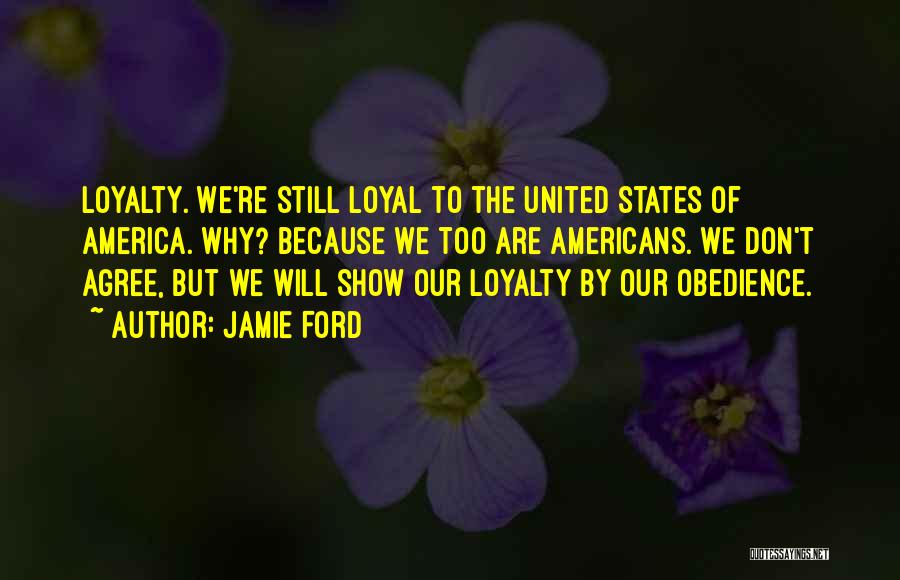 LOYALTY. WE'RE STILL LOYAL TO THE UNITED STATES OF AMERICA. WHY? BECAUSE WE TOO ARE AMERICANS. WE DON'T AGREE, BUT WE WILL SHOW OUR LOYALTY BY OUR OBEDIENCE.
~ AUTHOR: JAMIE FORD

QUOTESSAYINGS.NET